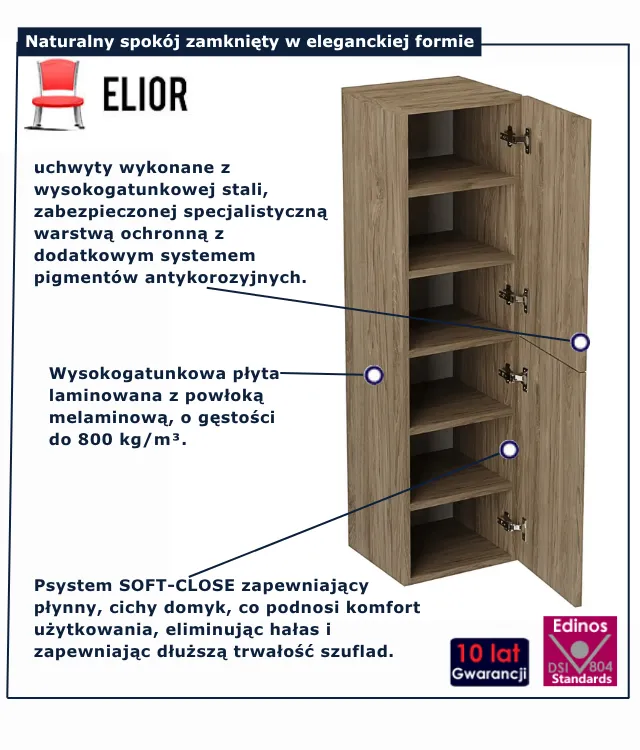 Naturalny spokój zamknięty w eleganckiej formie

ELIOR

uchwyty wykonane z wysokogatunkowej stali, zabezpieczonej specjalistyczną warstwą ochronną z dodatkowym systemem pigmentów antykorozyjnych.

Wysokogatunkowa płyta laminowana z powłoką melaminową, o gęstości do 800 kg/m³.

Psystem SOFT-CLOSE zapewniający płynny, cichy domyk, co podnosi komfort użytkowania, eliminując hałas i zapewniając dłuższą trwałość szuflad.

10 lat Gwarancji

Edinos DSI 804 Standards